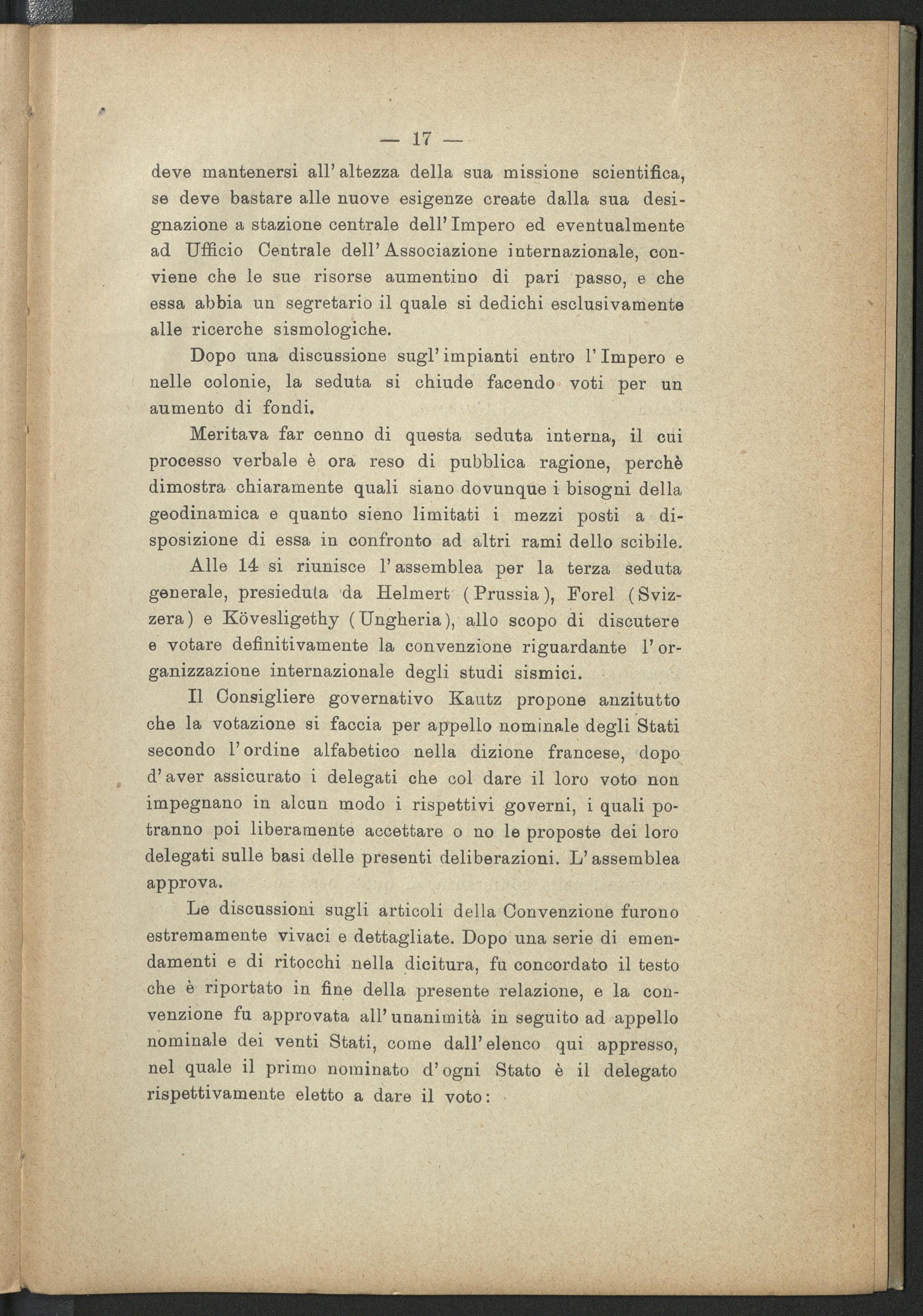 — 17 —

deve mantenersi all'altezza della sua missione scientifica, se deve bastare alle nuove esigenze create dalla sua designazione a stazione centrale dell'Impero ed eventualmente ad Ufficio Centrale dell'Associazione internazionale, conviene che le sue risorse aumentino di pari passo, e che essa abbia un segretario il quale si dedichi esclusivamente alle ricerche sismologiche.

Dopo una discussione sugl'impianti entro l'Impero e nelle colonie, la seduta si chiude facendo voti per un aumento di fondi.

Meritava far cenno di questa seduta interna, il cui processo verbale è ora reso di pubblica ragione, perchè dimostra chiaramente quali siano dovunque i bisogni della geodinamica e quanto sieno limitati i mezzi posti a disposizione di essa in confronto ad altri rami dello scibile.

Alle 14 si riunisce l'assemblea per la terza seduta generale, presieduta da Helmert (Prussia), Forel (Svizzera) e Kövesligethy (Ungheria), allo scopo di discutere e votare definitivamente la convenzione riguardante l'organizzazione internazionale degli studi sismici.

Il Consigliere governativo Kautz propone anzitutto che la votazione si faccia per appello nominale degli Stati secondo l'ordine alfabetico nella dizione francese, dopo d'aver assicurato i delegati che col dare il loro voto non impegnano in alcun modo i rispettivi governi, i quali potranno poi liberamente accettare o no le proposte dei loro delegati sulle basi delle presenti deliberazioni. L'assemblea approva.

Le discussioni sugli articoli della Convenzione furono estremamente vivaci e dettagliate. Dopo una serie di emendamenti e di ritocchi nella dicitura, fu concordato il testo che è riportato in fine della presente relazione, e la convenzione fu approvata all'unanimità in seguito ad appello nominale dei venti Stati, come dall'elenco qui appresso, nel quale il primo nominato d'ogni Stato è il delegato rispettivamente eletto a dare il voto: